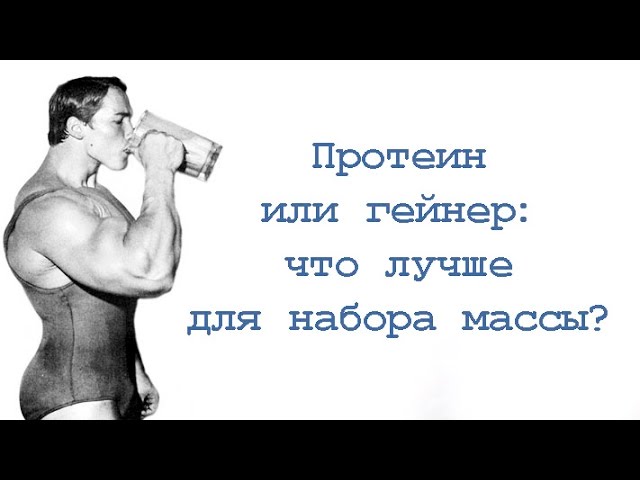 Протеин
или гейнер:
что лучше
для набора массы?